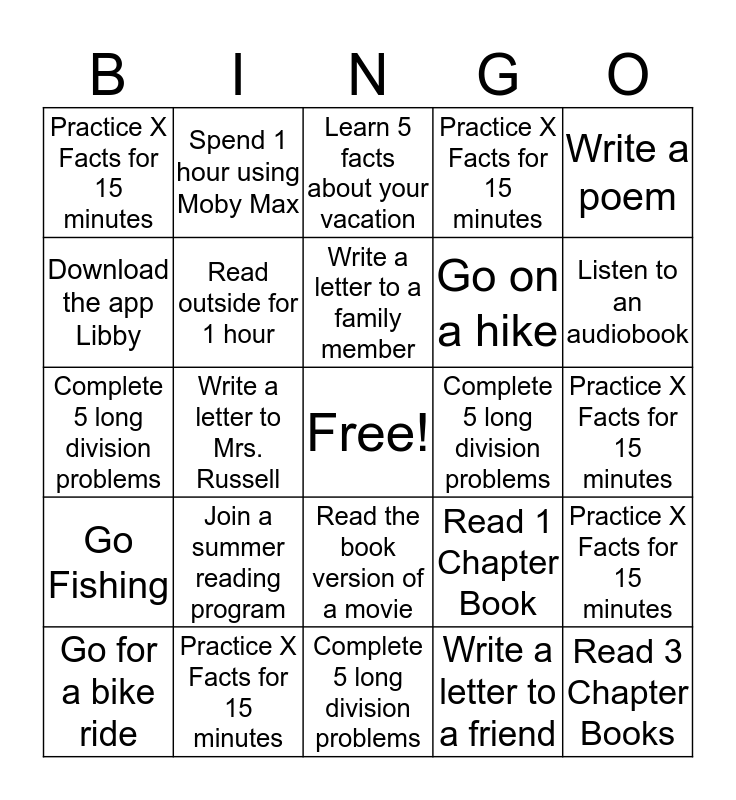 | B | I | N | G | O |
|---|---|---|---|---|
| Practice X Facts for 15 minutes | Spend 1 hour using Moby Max | Learn 5 facts about your vacation | Practice X Facts for 15 minutes | Write a poem |
| Download the app Libby | Read outside for 1 hour | Write a letter to a family member | Go on a hike | Listen to an audiobook |
| Complete 5 long division problems | Write a letter to Mrs. Russell | Free! | Complete 5 long division problems | Practice X Facts for 15 minutes |
| Go Fishing | Join a summer reading program | Read the book version of a movie | Read 1 Chapter Book | Practice X Facts for 15 minutes |
| Go for a bike ride | Practice X Facts for 15 minutes | Complete 5 long division problems | Write a letter to a friend | Read 3 Chapter Books |